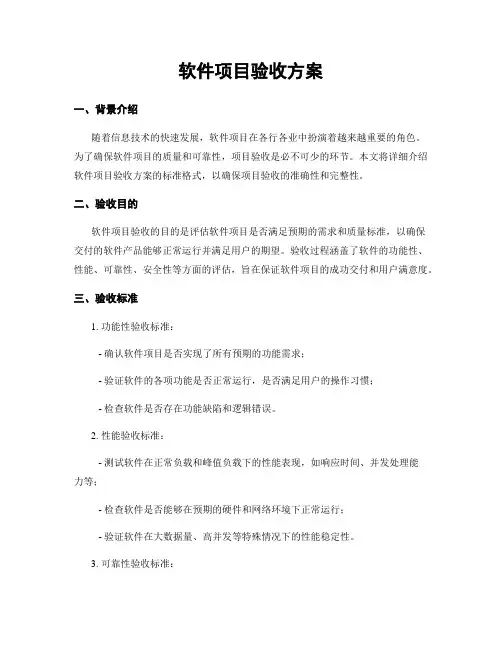 软件项目验收方案

一、背景介绍

随着信息技术的快速发展，软件项目在各行各业中扮演着越来越重要的角色。为了确保软件项目的质量和可靠性，项目验收是必不可少的环节。本文将详细介绍软件项目验收方案的标准格式，以确保项目验收的准确性和完整性。

二、验收目的

软件项目验收的目的是评估软件项目是否满足预期的需求和质量标准，以确保交付的软件产品能够正常运行并满足用户的期望。验收过程涵盖了软件的功能性、性能、可靠性、安全性等方面的评估，旨在保证软件项目的成功交付和用户满意度。

三、验收标准

1. 功能性验收标准：

- 确认软件项目是否实现了所有预期的功能需求；

- 验证软件的各项功能是否正常运行，是否满足用户的操作习惯；

- 检查软件是否存在功能缺陷和逻辑错误。

2. 性能验收标准：

- 测试软件在正常负载和峰值负载下的性能表现，如响应时间、并发处理能力等；

- 检查软件是否能够在预期的硬件和网络环境下正常运行；

- 验证软件在大数据量、高并发等特殊情况下的性能稳定性。

3. 可靠性验收标准：